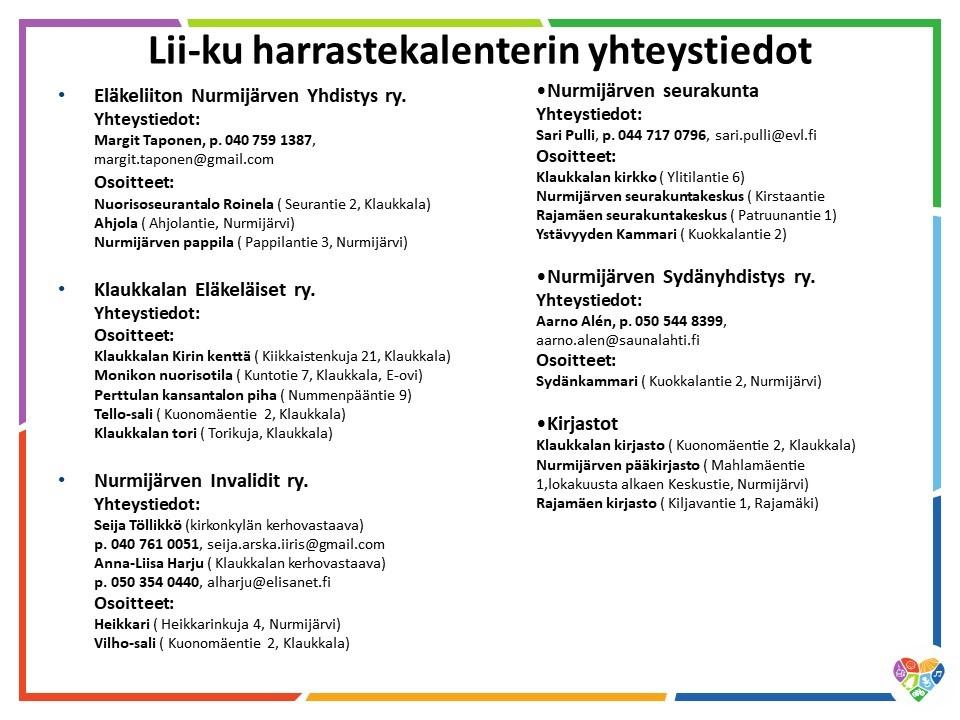 Lii-ku harrastekalenterin yhteystiedot

• Eläkeliiton Nurmijärven Yhdistys ry.
Yhteystiedot:
Margit Taponen, p. 040 759 1387, margit.taponen@gmail.com
Osoitteet:
Nuorisoseurantalo Roinela ( Seurantie 2, Klaukkala)
Ahjola ( Ahjolantie, Nurmijärvi)
Nurmijärven pappila ( Pappilantie 3, Nurmijärvi)

• Klaukkalan Eläkeläiset ry.
Yhteystiedot:
Osoitteet:
Klaukkalan Kirin kenttä ( Kiikkaistenkuja 21, Klaukkala)
Monikon nuorisotila ( Kuntotie 7, Klaukkala, E-ovi)
Perttulan kansantalon piha ( Nummenpääntie 9)
Tello-sali ( Kuonomäentie 2, Klaukkala)
Klaukkalan tori ( Torikuja, Klaukkala)

• Nurmijärven Invalidit ry.
Yhteystiedot:
Seija Töllikkö (kirkonkylän kerhovastaava)
p. 040 761 0051, seija.arska.iiris@gmail.com
Anna-Liisa Harju ( Klaukkalan kerhovastaava)
p. 050 354 0440, alharju@elisanet.fi
Osoitteet:
Heikkari ( Heikkarinkuja 4, Nurmijärvi)
Vilho-sali ( Kuonomäentie 2, Klaukkala)

•Nurmijärven seurakunta
Yhteystiedot:
Sari Pulli, p. 044 717 0796, sari.pulli@evl.fi
Osoitteet:
Klaukkalan kirkko ( Ylitilantie 6)
Nurmijärven seurakuntakeskus ( Kirstaantie
Rajamäen seurakuntakeskus ( Patruunantie 1)
Ystävyyden Kammari ( Kuokkalantie 2)

•Nurmijärven Sydänyhdistys ry.
Yhteystiedot:
Aarno Alén, p. 050 544 8399, aarno.alen@saunalahti.fi
Osoitteet:
Sydänkammari ( Kuokkalantie 2, Nurmijärvi)

•Kirjastot
Klaukkalan kirjasto ( Kuonomäentie 2, Klaukkala)
Nurmijärven pääkirjasto ( Mahlamäentie 1,lokakuusta alkaen Keskustie, Nurmijärvi)
Rajamäen kirjasto ( Kiljavantie 1, Rajamäki)